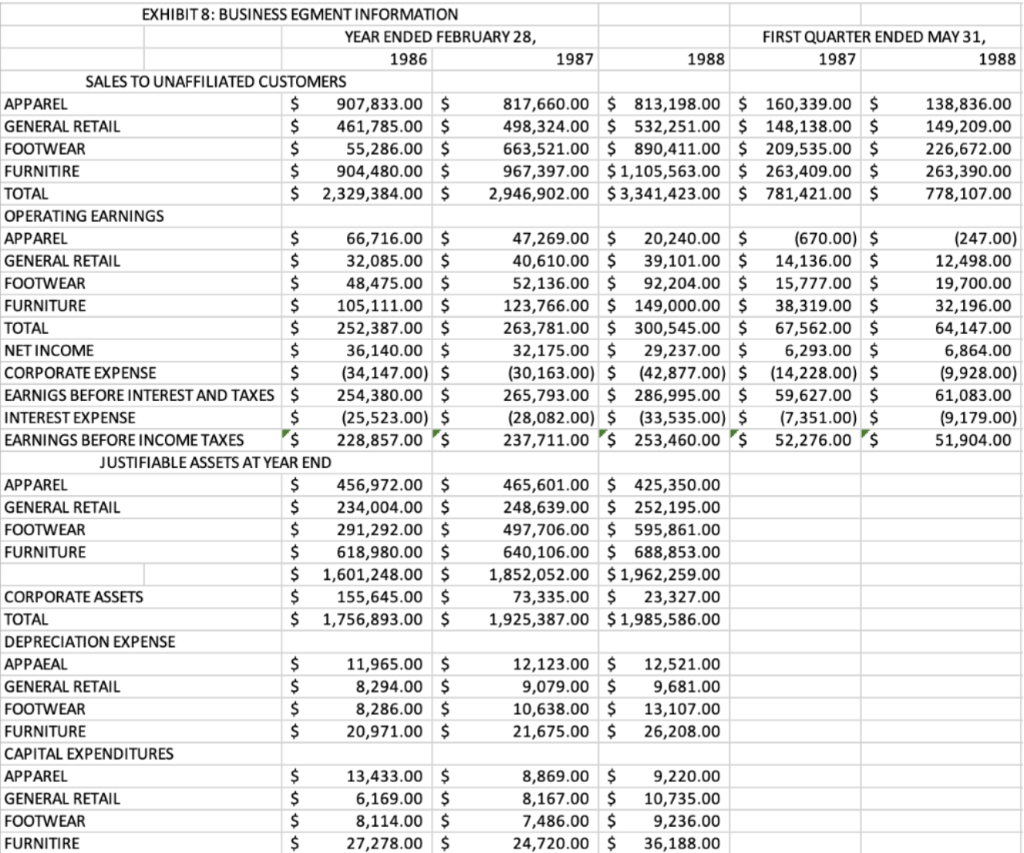 EXHIBIT 8: BUSINESS EGMENT INFORMATION

| | YEAR ENDED FEBRUARY 28, | | | FIRST QUARTER ENDED MAY 31, | |
|---|---|---|---|---|---|
| | 1986 | 1987 | 1988 | 1987 | 1988 |
| SALES TO UNAFFILIATED CUSTOMERS | | | | | |
| APPAREL | $ 907,833.00 | $ 817,660.00 | $ 813,198.00 | $ 160,339.00 | $ 138,836.00 |
| GENERAL RETAIL | $ 461,785.00 | $ 498,324.00 | $ 532,251.00 | $ 148,138.00 | $ 149,209.00 |
| FOOTWEAR | $ 55,286.00 | $ 663,521.00 | $ 890,411.00 | $ 209,535.00 | $ 226,672.00 |
| FURNITIRE | $ 904,480.00 | $ 967,397.00 | $ 1,105,563.00 | $ 263,409.00 | $ 263,390.00 |
| TOTAL | $ 2,329,384.00 | $ 2,946,902.00 | $ 3,341,423.00 | $ 781,421.00 | $ 778,107.00 |
| OPERATING EARNINGS | | | | | |
| APPAREL | $ 66,716.00 | $ 47,269.00 | $ 20,240.00 | $ (670.00) | $ (247.00) |
| GENERAL RETAIL | $ 32,085.00 | $ 40,610.00 | $ 39,101.00 | $ 14,136.00 | $ 12,498.00 |
| FOOTWEAR | $ 48,475.00 | $ 52,136.00 | $ 92,204.00 | $ 15,777.00 | $ 19,700.00 |
| FURNITURE | $ 105,111.00 | $ 123,766.00 | $ 149,000.00 | $ 38,319.00 | $ 32,196.00 |
| TOTAL | $ 252,387.00 | $ 263,781.00 | $ 300,545.00 | $ 67,562.00 | $ 64,147.00 |
| NET INCOME | $ 36,140.00 | $ 32,175.00 | $ 29,237.00 | $ 6,293.00 | $ 6,864.00 |
| CORPORATE EXPENSE | $ (34,147.00) | $ (30,163.00) | $ (42,877.00) | $ (14,228.00) | $ (9,928.00) |
| EARNIGS BEFORE INTEREST AND TAXES | $ 254,380.00 | $ 265,793.00 | $ 286,995.00 | $ 59,627.00 | $ 61,083.00 |
| INTEREST EXPENSE | $ (25,523.00) | $ (28,082.00) | $ (33,535.00) | $ (7,351.00) | $ (9,179.00) |
| EARNINGS BEFORE INCOME TAXES | $ 228,857.00 | $ 237,711.00 | $ 253,460.00 | $ 52,276.00 | $ 51,904.00 |
| JUSTIFIABLE ASSETS AT YEAR END | | | | | |
| APPAREL | $ 456,972.00 | $ 465,601.00 | $ 425,350.00 | | |
| GENERAL RETAIL | $ 234,004.00 | $ 248,639.00 | $ 252,195.00 | | |
| FOOTWEAR | $ 291,292.00 | $ 497,706.00 | $ 595,861.00 | | |
| FURNITURE | $ 618,980.00 | $ 640,106.00 | $ 688,853.00 | | |
| | $ 1,601,248.00 | $ 1,852,052.00 | $ 1,962,259.00 | | |
| CORPORATE ASSETS | $ 155,645.00 | $ 73,335.00 | $ 23,327.00 | | |
| TOTAL | $ 1,756,893.00 | $ 1,925,387.00 | $ 1,985,586.00 | | |
| DEPRECIATION EXPENSE | | | | | |
| APPAEAL | $ 11,965.00 | $ 12,123.00 | $ 12,521.00 | | |
| GENERAL RETAIL | $ 8,294.00 | $ 9,079.00 | $ 9,681.00 | | |
| FOOTWEAR | $ 8,286.00 | $ 10,638.00 | $ 13,107.00 | | |
| FURNITURE | $ 20,971.00 | $ 21,675.00 | $ 26,208.00 | | |
| CAPITAL EXPENDITURES | | | | | |
| APPAREL | $ 13,433.00 | $ 8,869.00 | $ 9,220.00 | | |
| GENERAL RETAIL | $ 6,169.00 | $ 8,167.00 | $ 10,735.00 | | |
| FOOTWEAR | $ 8,114.00 | $ 7,486.00 | $ 9,236.00 | | |
| FURNITIRE | $ 27,278.00 | $ 24,720.00 | $ 36,188.00 | | |